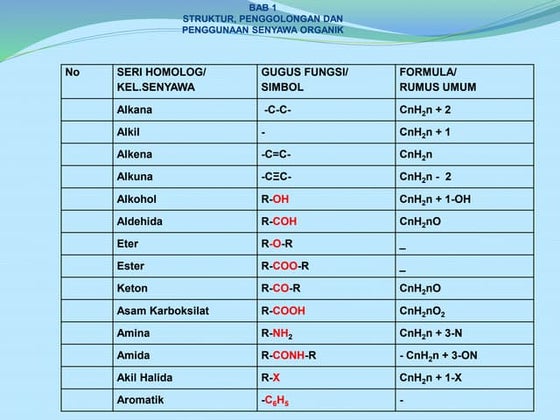 BAB 1
STRUKTUR, PENGGOLONGAN DAN PENGGUNAAN SENYAWA ORGANIK

| No | SERI HOMOLOG/ KEL.SENYAWA | GUGUS FUNGSI/ SIMBOL | FORMULA/ RUMUS UMUM |
|---|---|---|---|
| | Alkana | -C-C- | $CnH_2n + 2$ |
| | Alkil | - | $CnH_2n + 1$ |
| | Alkena | -C=C- | $CnH_2n$ |
| | Alkuna | -C≡C- | $CnH_2n - 2$ |
| | Alkohol | R-OH | $CnH_2n + 1$-OH |
| | Aldehida | R-COH | $CnH_2nO$ |
| | Eter | R-O-R | _ |
| | Ester | R-COO-R | _ |
| | Keton | R-CO-R | $CnH_2nO$ |
| | Asam Karboksilat | R-COOH | $CnH_2nO_2$ |
| | Amina | R-$NH_2$ | $CnH_2n + 3$-N |
| | Amida | R-CONH-R | - $CnH_2n + 3$-ON |
| | Akil Halida | R-X | $CnH_2n + 1$-X |
| | Aromatik | -$C_6H_5$ | - |